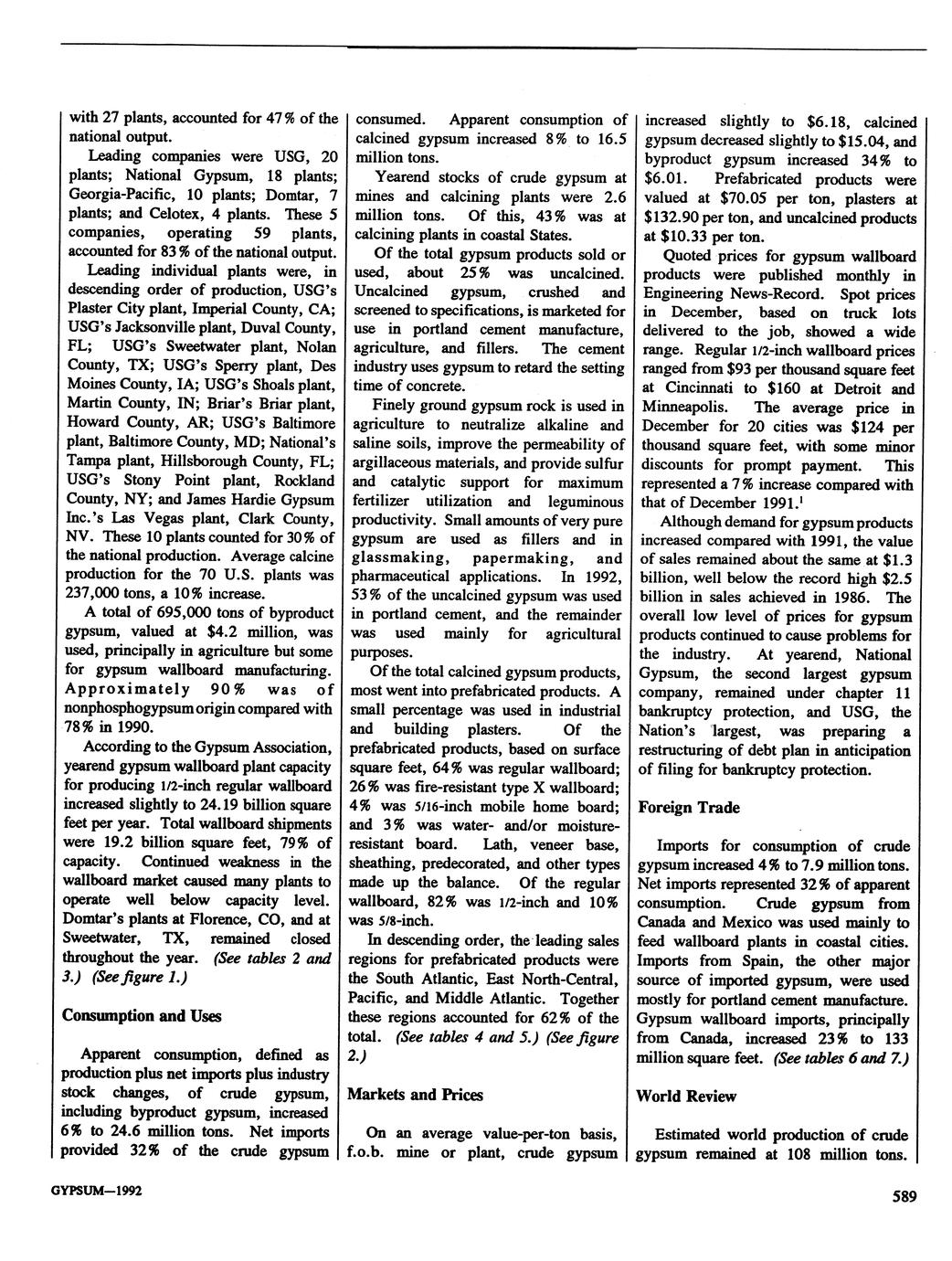 with 27 plants, accounted for 47% of the national output.

Leading companies were USG, 20 plants; National Gypsum, 18 plants; Georgia-Pacific, 10 plants; Domtar, 7 plants; and Celotex, 4 plants. These 5 companies, operating 59 plants, accounted for 83% of the national output.

Leading individual plants were, in descending order of production, USG's Plaster City plant, Imperial County, CA; USG's Jacksonville plant, Duval County, FL; USG's Sweetwater plant, Nolan County, TX; USG's Sperry plant, Des Moines County, IA; USG's Shoals plant, Martin County, IN; Briar's Briar plant, Howard County, AR; USG's Baltimore plant, Baltimore County, MD; National's Tampa plant, Hillsborough County, FL; USG's Stony Point plant, Rockland County, NY; and James Hardie Gypsum Inc.'s Las Vegas plant, Clark County, NV. These 10 plants counted for 30% of the national production. Average calcine production for the 70 U.S. plants was 237,000 tons, a 10% increase.

A total of 695,000 tons of byproduct gypsum, valued at $4.2 million, was used, principally in agriculture but some for gypsum wallboard manufacturing. Approximately 90% was of nonphosphogypsum origin compared with 78% in 1990.

According to the Gypsum Association, yearend gypsum wallboard plant capacity for producing 1/2-inch regular wallboard increased slightly to 24.19 billion square feet per year. Total wallboard shipments were 19.2 billion square feet, 79% of capacity. Continued weakness in the wallboard market caused many plants to operate well below capacity level. Domtar's plants at Florence, CO, and at Sweetwater, TX, remained closed throughout the year. (See tables 2 and 3.) (See figure 1.)

Consumption and Uses

Apparent consumption, defined as production plus net imports plus industry stock changes, of crude gypsum, including byproduct gypsum, increased 6% to 24.6 million tons. Net imports provided 32% of the crude gypsum consumed. Apparent consumption of calcined gypsum increased 8% to 16.5 million tons.

Yearend stocks of crude gypsum at mines and calcining plants were 2.6 million tons. Of this, 43% was at calcining plants in coastal States.

Of the total gypsum products sold or used, about 25% was uncalcined. Uncalcined gypsum, crushed and screened to specifications, is marketed for use in portland cement manufacture, agriculture, and fillers. The cement industry uses gypsum to retard the setting time of concrete.

Finely ground gypsum rock is used in agriculture to neutralize alkaline and saline soils, improve the permeability of argillaceous materials, and provide sulfur and catalytic support for maximum fertilizer utilization and leguminous productivity. Small amounts of very pure gypsum are used as fillers and in glassmaking, papermaking, and pharmaceutical applications. In 1992, 53% of the uncalcined gypsum was used in portland cement, and the remainder was used mainly for agricultural purposes.

Of the total calcined gypsum products, most went into prefabricated products. A small percentage was used in industrial and building plasters. Of the prefabricated products, based on surface square feet, 64% was regular wallboard; 26% was fire-resistant type X wallboard; 4% was 5/16-inch mobile home board; and 3% was water- and/or moisture-resistant board. Lath, veneer base, sheathing, predecorated, and other types made up the balance. Of the regular wallboard, 82% was 1/2-inch and 10% was 5/8-inch.

In descending order, the leading sales regions for prefabricated products were the South Atlantic, East North-Central, Pacific, and Middle Atlantic. Together these regions accounted for 62% of the total. (See tables 4 and 5.) (See figure 2.)

Markets and Prices

On an average value-per-ton basis, f.o.b. mine or plant, crude gypsum increased slightly to $6.18, calcined gypsum decreased slightly to $15.04, and byproduct gypsum increased 34% to $6.01. Prefabricated products were valued at $70.05 per ton, plasters at $132.90 per ton, and uncalcined products at $10.33 per ton.

Quoted prices for gypsum wallboard products were published monthly in Engineering News-Record. Spot prices in December, based on truck lots delivered to the job, showed a wide range. Regular 1/2-inch wallboard prices ranged from $93 per thousand square feet at Cincinnati to $160 at Detroit and Minneapolis. The average price in December for 20 cities was $124 per thousand square feet, with some minor discounts for prompt payment. This represented a 7% increase compared with that of December 1991.$^1$

Although demand for gypsum products increased compared with 1991, the value of sales remained about the same at $1.3 billion, well below the record high $2.5 billion in sales achieved in 1986. The overall low level of prices for gypsum products continued to cause problems for the industry. At yearend, National Gypsum, the second largest gypsum company, remained under chapter 11 bankruptcy protection, and USG, the Nation's largest, was preparing a restructuring of debt plan in anticipation of filing for bankruptcy protection.

Foreign Trade

Imports for consumption of crude gypsum increased 4% to 7.9 million tons. Net imports represented 32% of apparent consumption. Crude gypsum from Canada and Mexico was used mainly to feed wallboard plants in coastal cities. Imports from Spain, the other major source of imported gypsum, were used mostly for portland cement manufacture. Gypsum wallboard imports, principally from Canada, increased 23% to 133 million square feet. (See tables 6 and 7.)

World Review

Estimated world production of crude gypsum remained at 108 million tons.

GYPSUM—1992

589